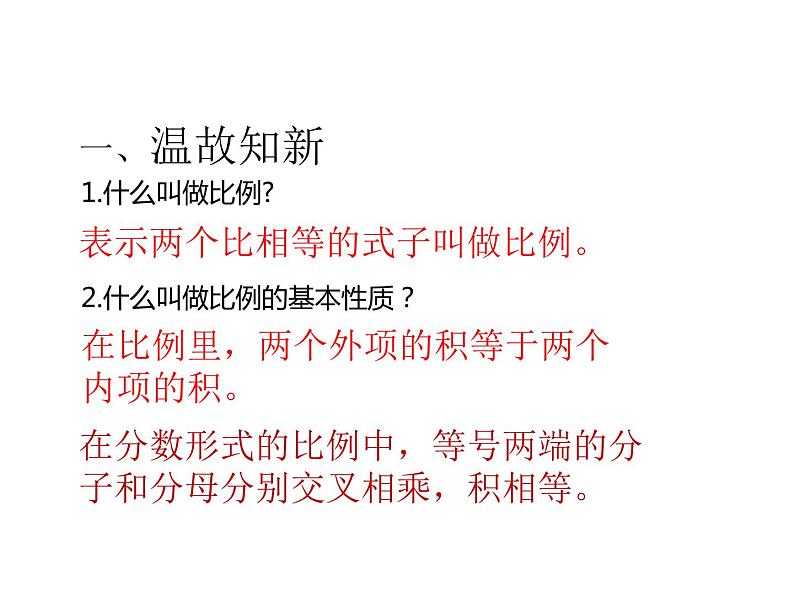 一、温故知新

1.什么叫做比例?

表示两个比相等的式子叫做比例。

2.什么叫做比例的基本性质？

在比例里，两个外项的积等于两个内项的积。

在分数形式的比例中，等号两端的分子和分母分别交叉相乘，积相等。